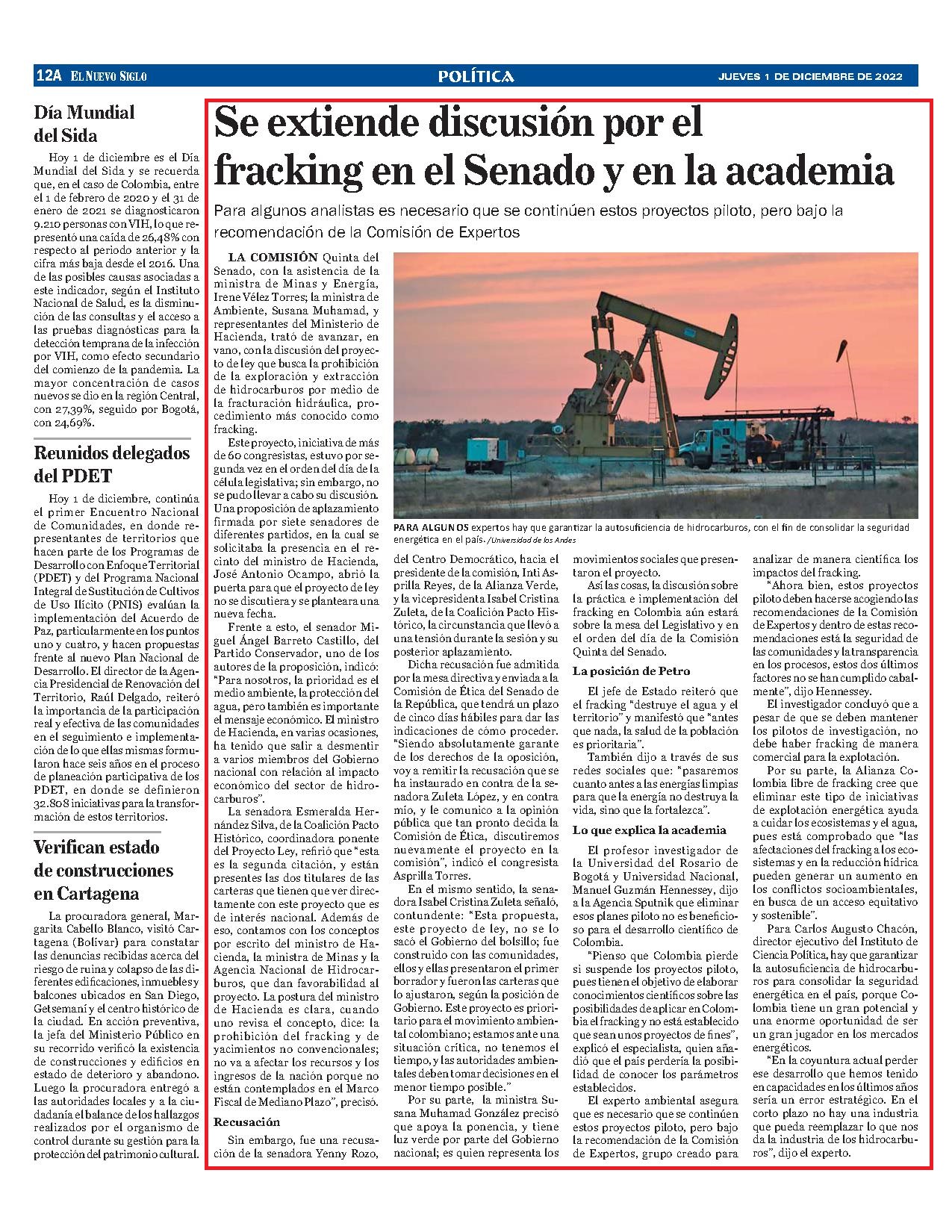 12A EL NUEVO SIGLO

POLÍTICA

JUEVES 1 DE DICIEMBRE DE 2022

Día Mundial del Sida

Hoy 1 de diciembre es el Día Mundial del Sida y se recuerda que, en el caso de Colombia, entre el 1 de febrero de 2020 y el 31 de enero de 2021 se diagnosticaron 9.210 personas con VIH, lo que representó una caída de 26,48% con respecto al periodo anterior y la cifra más baja desde el 2016. Una de las posibles causas asociadas a este indicador, según el Instituto Nacional de Salud, es la disminución de las consultas y el acceso a las pruebas diagnósticas para la detección temprana de la infección por VIH, como efecto secundario del comienzo de la pandemia. La mayor concentración de casos nuevos se dio en la región Central, con 27,39%, seguido por Bogotá, con 24,69%.

Reunidos delegados del PDET

Hoy 1 de diciembre, continúa el primer Encuentro Nacional de Comunidades, en donde representantes de territorios que hacen parte de los Programas de Desarrollo con Enfoque Territorial (PDET) y del Programa Nacional Integral de Sustitución de Cultivos de Uso Ilícito (PNIS) evalúan la implementación del Acuerdo de Paz, particularmente en los puntos uno y cuatro, y hacen propuestas frente al nuevo Plan Nacional de Desarrollo. El director de la Agencia Presidencial de Renovación del Territorio, Raúl Delgado, reiteró la importancia de la participación real y efectiva de las comunidades en el seguimiento e implementación de lo que ellas mismas formularon hace seis años en el proceso de planeación participativa de los PDET, en donde se definieron 32.808 iniciativas para la transformación de estos territorios.

Verifican estado de construcciones en Cartagena

La procuradora general, Margarita Cabello Blanco, visitó Cartagena (Bolívar) para constatar las denuncias recibidas acerca del riesgo de ruina y colapso de las diferentes edificaciones, inmuebles y balcones ubicados en San Diego, Getsemaní y el centro histórico de la ciudad. En acción preventiva, la jefa del Ministerio Público en su recorrido verificó la existencia de construcciones y edificios en estado de deterioro y abandono. Luego la procuradora entregó a las autoridades locales y a la ciudadanía el balance de los hallazgos realizados por el organismo de control durante su gestión para la protección del patrimonio cultural.

Se extiende discusión por el fracking en el Senado y en la academia

Para algunos analistas es necesario que se continúen estos proyectos piloto, pero bajo la recomendación de la Comisión de Expertos

LA COMISIÓN Quinta del Senado, con la asistencia de la ministra de Minas y Energía, Irene Vélez Torres; la ministra de Ambiente, Susana Muhamad, y representantes del Ministerio de Hacienda, trató de avanzar, en vano, con la discusión del proyecto de ley que busca la prohibición de la exploración y extracción de hidrocarburos por medio de la fracturación hidráulica, procedimiento más conocido como fracking.

Este proyecto, iniciativa de más de 60 congresistas, estuvo por segunda vez en el orden del día de la célula legislativa; sin embargo, no se pudo llevar a cabo su discusión. Una proposición de aplazamiento firmada por siete senadores de diferentes partidos, en la cual se solicitaba la presencia en el recinto del ministro de Hacienda, José Antonio Ocampo, abrió la puerta para que el proyecto de ley no se discutiera y se planteara una nueva fecha.

Frente a esto, el senador Miguel Ángel Barreto Castillo, del Partido Conservador, uno de los autores de la proposición, indicó: "Para nosotros, la prioridad es el medio ambiente, la protección del agua, pero también es importante el mensaje económico. El ministro de Hacienda, en varias ocasiones, ha tenido que salir a desmentir a varios miembros del Gobierno nacional con relación al impacto económico del sector de hidrocarburos".

La senadora Esmeralda Hernández Silva, de la Coalición Pacto Histórico, coordinadora ponente del Proyecto Ley, refirió que "esta es la segunda citación, y están presentes las dos titulares de las carteras que tienen que ver directamente con este proyecto que es de interés nacional. Además de eso, contamos con los conceptos por escrito del ministro de Hacienda, la ministra de Minas y la Agencia Nacional de Hidrocarburos, que dan favorabilidad al proyecto. La postura del ministro de Hacienda es clara, cuando uno revisa el concepto, dice: la prohibición del fracking y de yacimientos no convencionales; no va a afectar los recursos y los ingresos de la nación porque no están contemplados en el Marco Fiscal de Mediano Plazo", precisó.

Recusación

Sin embargo, fue una recusación de la senadora Yenny Rozo, del Centro Democrático, hacia el presidente de la comisión, Inti Asprilla Reyes, de la Alianza Verde, y la vicepresidenta Isabel Cristina Zuleta, de la Coalición Pacto Histórico, la circunstancia que llevó a una tensión durante la sesión y su posterior aplazamiento.

Dicha recusación fue admitida por la mesa directiva y enviada a la Comisión de Ética del Senado de la República, que tendrá un plazo de cinco días hábiles para dar las indicaciones de cómo proceder. "Siendo absolutamente garante de los derechos de la oposición, voy a remitir la recusación que se ha instaurado en contra de la senadora Zuleta López, y en contra mío, y le comunico a la opinión pública que tan pronto decida la Comisión de Ética, discutiremos nuevamente el proyecto en la comisión", indicó el congresista Asprilla Torres.

En el mismo sentido, la senadora Isabel Cristina Zuleta señaló, contundente: "Esta propuesta, este proyecto de ley, no se lo sacó el Gobierno del bolsillo; fue construido con las comunidades, ellos y ellas presentaron el primer borrador y fueron las carteras que lo ajustaron, según la posición de Gobierno. Este proyecto es prioritario para el movimiento ambiental colombiano; estamos ante una situación crítica, no tenemos el tiempo, y las autoridades ambientales deben tomar decisiones en el menor tiempo posible."

Por su parte, la ministra Susana Muhamad González precisó que apoya la ponencia, y tiene luz verde por parte del Gobierno nacional; es quien representa los movimientos sociales que presentaron el proyecto.

Así las cosas, la discusión sobre la práctica e implementación del fracking en Colombia aún estará sobre la mesa del Legislativo y en el orden del día de la Comisión Quinta del Senado.

La posición de Petro

El jefe de Estado reiteró que el fracking "destruye el agua y el territorio" y manifestó que "antes que nada, la salud de la población es prioritaria".

También dijo a través de sus redes sociales que: "pasaremos cuanto antes a las energías limpias para que la energía no destruya la vida, sino que la fortalezca".

Lo que explica la academia

El profesor investigador de la Universidad del Rosario de Bogotá y Universidad Nacional, Manuel Guzmán Hennessey, dijo a la Agencia Sputnik que eliminar esos planes piloto no es beneficioso para el desarrollo científico de Colombia.

"Pienso que Colombia pierde si suspende los proyectos piloto, pues tienen el objetivo de elaborar conocimientos científicos sobre las posibilidades de aplicar en Colombia el fracking y no está establecido que sean unos proyectos de fines", explicó el especialista, quien añadió que el país perdería la posibilidad de conocer los parámetros establecidos.

El experto ambiental asegura que es necesario que se continúen estos proyectos piloto, pero bajo la recomendación de la Comisión de Expertos, grupo creado para analizar de manera científica los impactos del fracking.

"Ahora bien, estos proyectos piloto deben hacerse acogiendo las recomendaciones de la Comisión de Expertos y dentro de estas recomendaciones está la seguridad de las comunidades y la transparencia en los procesos, estos dos últimos factores no se han cumplido cabalmente", dijo Hennessey.

El investigador concluyó que a pesar de que se deben mantener los pilotos de investigación, no debe haber fracking de manera comercial para la explotación.

Por su parte, la Alianza Colombia libre de fracking cree que eliminar este tipo de iniciativas de explotación energética ayuda a cuidar los ecosistemas y el agua, pues está comprobado que "las afectaciones del fracking a los ecosistemas y en la reducción hídrica pueden generar un aumento en los conflictos socioambientales, en busca de un acceso equitativo y sostenible".

Para Carlos Augusto Chacón, director ejecutivo del Instituto de Ciencia Política, hay que garantizar la autosuficiencia de hidrocarburos para consolidar la seguridad energética en el país, porque Colombia tiene un gran potencial y una enorme oportunidad de ser un gran jugador en los mercados energéticos.

"En la coyuntura actual perder ese desarrollo que hemos tenido en capacidades en los últimos años sería un error estratégico. En el corto plazo no hay una industria que pueda reemplazar lo que nos da la industria de los hidrocarburos", dijo el experto.

PARA ALGUNOS expertos hay que garantizar la autosuficiencia de hidrocarburos, con el fin de consolidar la seguridad energética en el país. /Universidad de los Andes